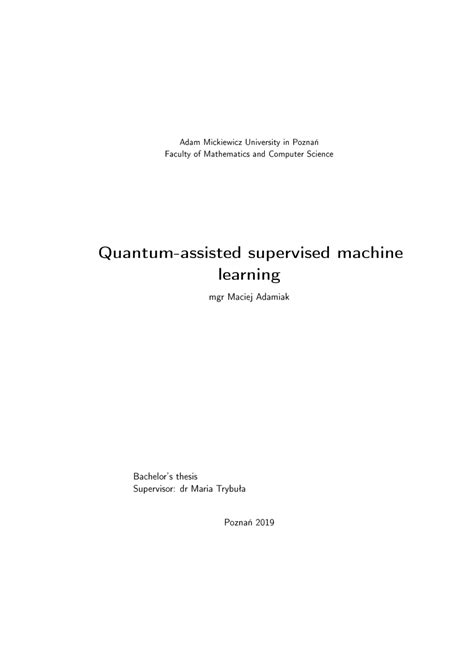 Adam Mickiewicz University in Poznań
Faculty of Mathematics and Computer Science

Quantum-assisted supervised machine learning

mgr Maciej Adamiak

Bachelor's thesis
Supervisor: dr Maria Trybuła

Poznań 2019